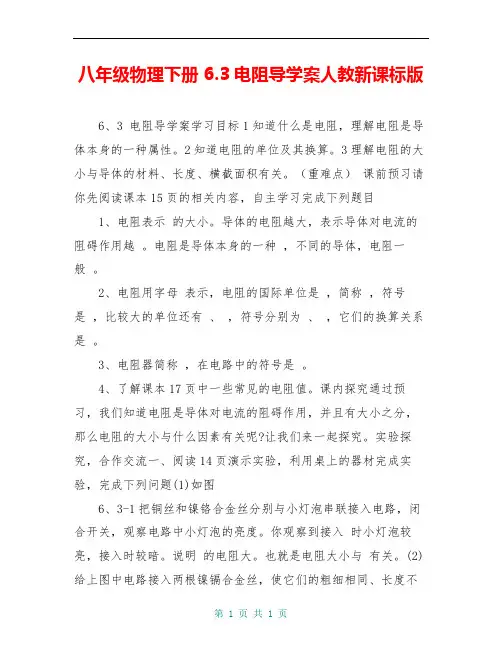 八年级物理下册 6.3 电阻导学案人教新课标版

6、3 电阻导学案学习目标 1 知道什么是电阻，理解电阻是导体本身的一种属性。2 知道电阻的单位及其换算。3 理解电阻的大小与导体的材料、长度、横截面积有关。（重难点） 课前预习请你先阅读课本 15 页的相关内容，自主学习完成下列题目

1、电阻表示 的大小。导体的电阻越大，表示导体对电流的阻碍作用越 。电阻是导体本身的一种 ，不同的导体，电阻一般 。

2、电阻用字母 表示，电阻的国际单位是 ，简称 ，符号是 ，比较大的单位还有 、 ，符号分别为 、 ，它们的换算关系是 。

3、电阻器简称 ，在电路中的符号是 。

4、了解课本 17 页中一些常见的电阻值。课内探究通过预习，我们知道电阻是导体对电流的阻碍作用，并且有大小之分，那么电阻的大小与什么因素有关呢?让我们来一起探究。实验探究，合作交流一、阅读 14 页演示实验，利用桌上的器材完成实验，完成下列问题(1)如图

6、3-1 把铜丝和镍铬合金丝分别与小灯泡串联接入电路，闭合开关，观察电路中小灯泡的亮度。你观察到接入 时小灯泡较亮，接入时较暗。说明 的电阻大。也就是电阻大小与 有关。(2)给上图中电路接入两根镍镉合金丝，使它们的粗细相同、长度不

第 1 页 共 1 页